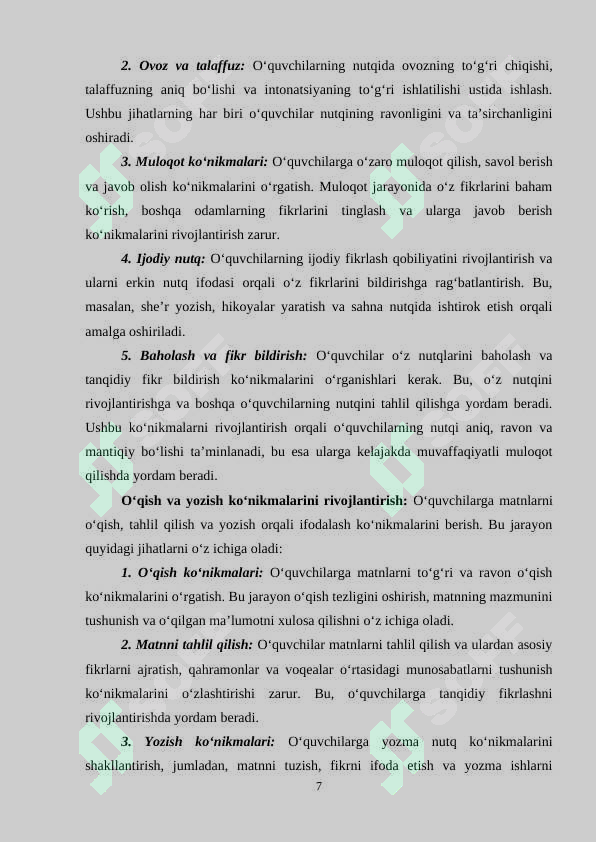 2. Ovoz va talaffuz: O‘quvchilarning nutqida ovozning to‘g‘ri chiqishi, talaffuzning aniq bo‘lishi va intonatsiyaning to‘g‘ri ishlatilishi ustida ishlash. Ushbu jihatlarning har biri o‘quvchilar nutqining ravonligini va ta’sirchanligini oshiradi.

3. Muloqot ko‘nikmalari: O‘quvchilarga o‘zaro muloqot qilish, savol berish va javob olish ko‘nikmalarini o‘rgatish. Muloqot jarayonida o‘z fikrlarini baham ko‘rish, boshqa odamlarning fikrlarini tinglash va ularga javob berish ko‘nikmalarini rivojlantirish zarur.

4. Ijodiy nutq: O‘quvchilarning ijodiy fikrlash qobiliyatini rivojlantirish va ularni erkin nutq ifodasi orqali o‘z fikrlarini bildirishga rag‘batlantirish. Bu, masalan, she’r yozish, hikoyalar yaratish va sahna nutqida ishtirok etish orqali amalga oshiriladi.

5. Baholash va fikr bildirish: O‘quvchilar o‘z nutqlarini baholash va tanqidiy fikr bildirish ko‘nikmalarini o‘rganishlari kerak. Bu, o‘z nutqini rivojlantirishga va boshqa o‘quvchilarning nutqini tahlil qilishga yordam beradi. Ushbu ko‘nikmalarni rivojlantirish orqali o‘quvchilarning nutqi aniq, ravon va mantiqiy bo‘lishi ta’minlanadi, bu esa ularga kelajakda muvaffaqiyatli muloqot qilishda yordam beradi.

O‘qish va yozish ko‘nikmalarini rivojlantirish: O‘quvchilarga matnlarni o‘qish, tahlil qilish va yozish orqali ifodalash ko‘nikmalarini berish. Bu jarayon quyidagi jihatlarni o‘z ichiga oladi:

1. O‘qish ko‘nikmalari: O‘quvchilarga matnlarni to‘g‘ri va ravon o‘qish ko‘nikmalarini o‘rgatish. Bu jarayon o‘qish tezligini oshirish, matnning mazmunini tushunish va o‘qilgan ma’lumotni xulosa qilishni o‘z ichiga oladi.

2. Matnni tahlil qilish: O‘quvchilar matnlarni tahlil qilish va ulardan asosiy fikrlarni ajratish, qahramonlar va voqealar o‘rtasidagi munosabatlarni tushunish ko‘nikmalarini o‘zlashtirishi zarur. Bu, o‘quvchilarga tanqidiy fikrlashni rivojlantirishda yordam beradi.

3. Yozish ko‘nikmalari: O‘quvchilarga yozma nutq ko‘nikmalarini shakllantirish, jumladan, matnni tuzish, fikrni ifoda etish va yozma ishlarni

7